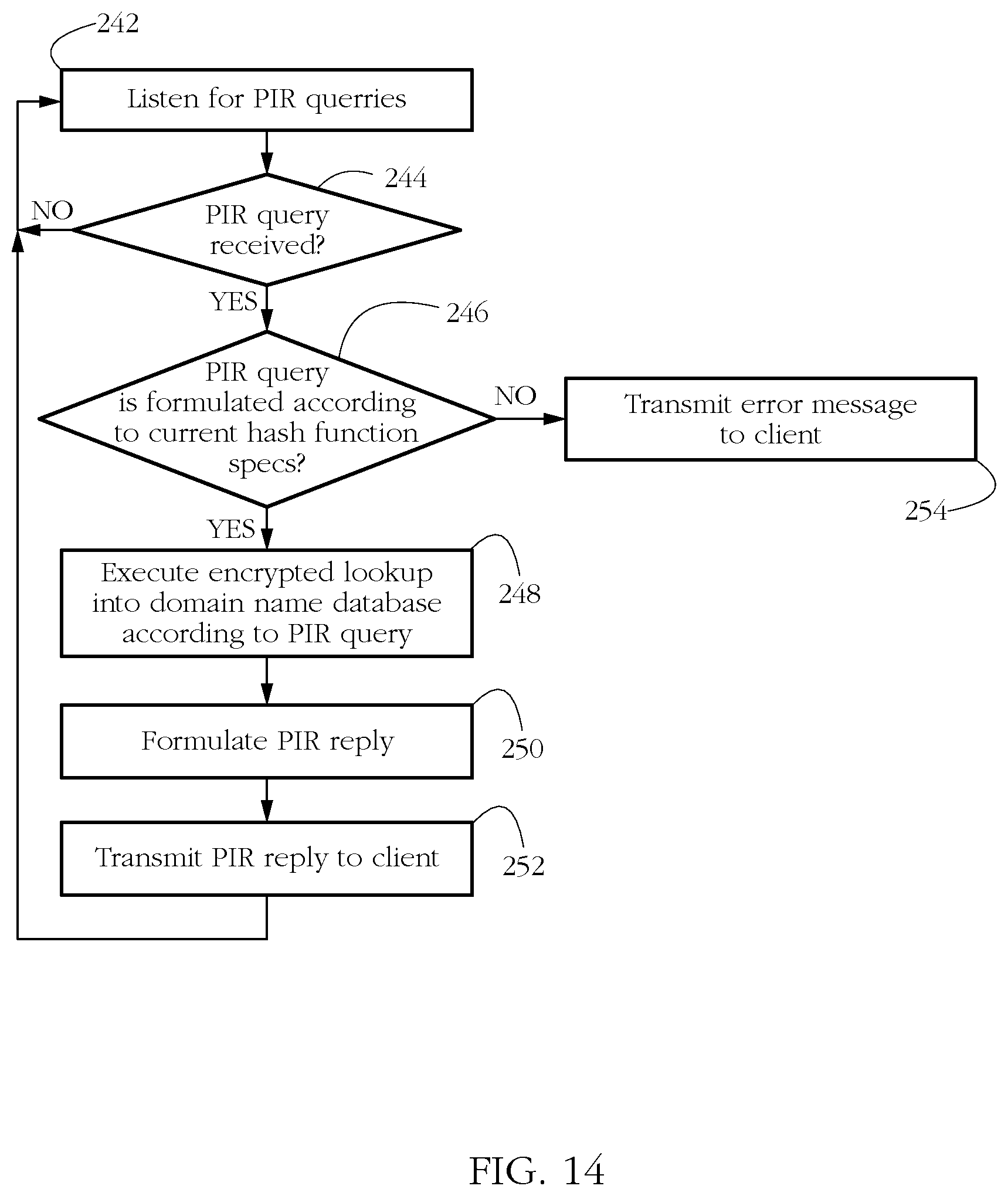 242

Listen for PIR querries

244

NO

PIR query received?

YES

246

PIR query is formulated according to current hash function specs?

NO

Transmit error message to client

254

YES

Execute encrypted lookup into domain name database according to PIR query

248

Formulate PIR reply

250

Transmit PIR reply to client

252

FIG. 14